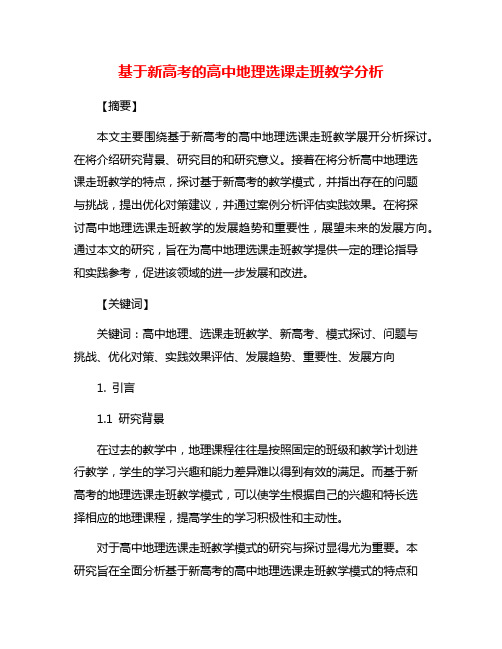 基于新高考的高中地理选课走班教学分析

【摘要】

本文主要围绕基于新高考的高中地理选课走班教学展开分析探讨。在将介绍研究背景、研究目的和研究意义。接着在将分析高中地理选课走班教学的特点，探讨基于新高考的教学模式，并指出存在的问题与挑战，提出优化对策建议，并通过案例分析评估实践效果。在将探讨高中地理选课走班教学的发展趋势和重要性，展望未来的发展方向。通过本文的研究，旨在为高中地理选课走班教学提供一定的理论指导和实践参考，促进该领域的进一步发展和改进。

【关键词】

关键词：高中地理、选课走班教学、新高考、模式探讨、问题与挑战、优化对策、实践效果评估、发展趋势、重要性、发展方向

1. 引言

1.1 研究背景

在过去的教学中，地理课程往往是按照固定的班级和教学计划进行教学，学生的学习兴趣和能力差异难以得到有效的满足。而基于新高考的地理选课走班教学模式，可以使学生根据自己的兴趣和特长选择相应的地理课程，提高学生的学习积极性和主动性。

对于高中地理选课走班教学模式的研究与探讨显得尤为重要。本研究旨在全面分析基于新高考的高中地理选课走班教学模式的特点和